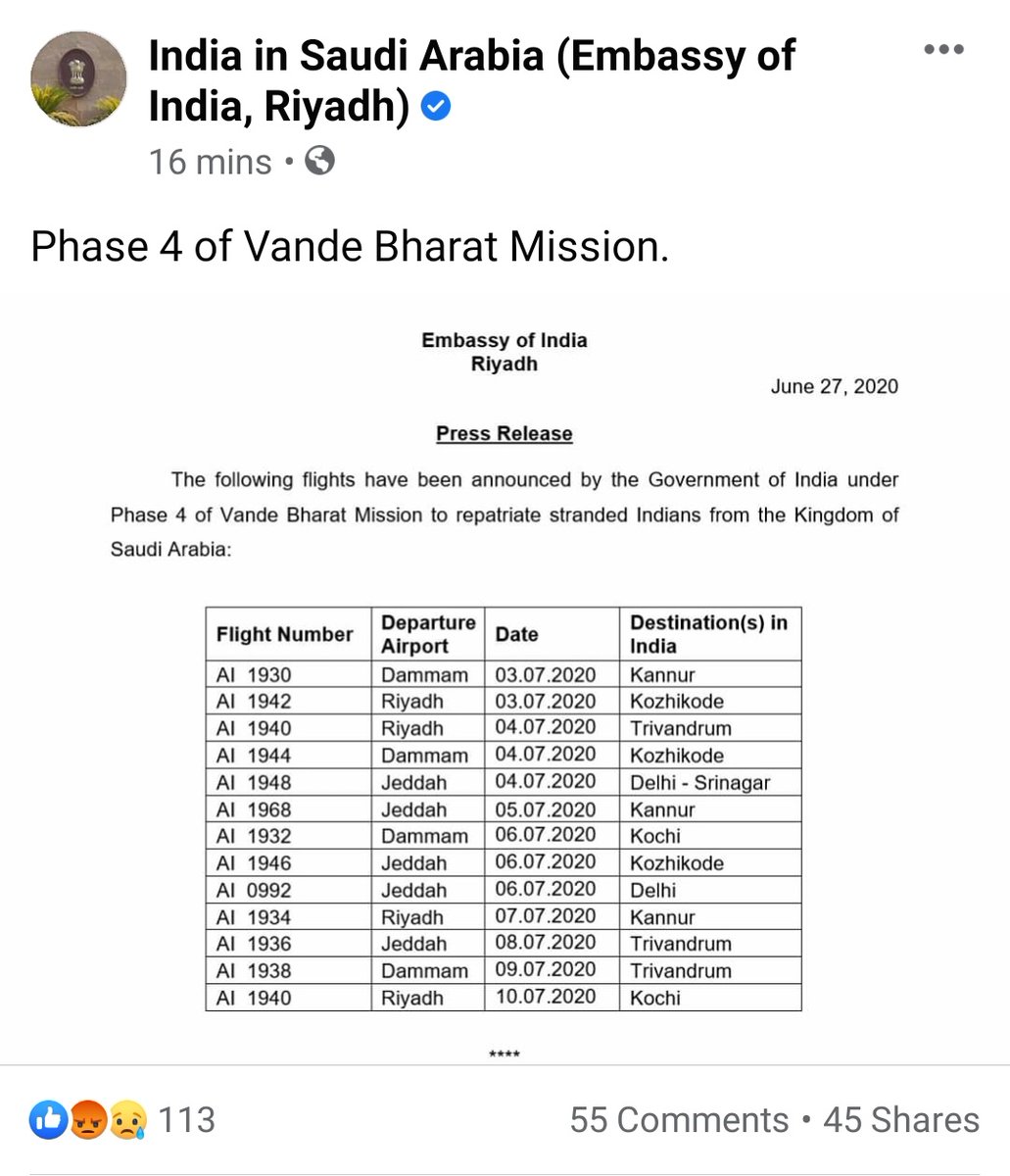 India in Saudi Arabia (Embassy of India, Riyadh)

16 mins •

Phase 4 of Vande Bharat Mission.

Embassy of India
Riyadh

June 27, 2020

Press Release

The following flights have been announced by the Government of India under Phase 4 of Vande Bharat Mission to repatriate stranded Indians from the Kingdom of Saudi Arabia:

| Flight Number | Departure Airport | Date | Destination(s) in India |
|---|---|---|---|
| AI 1930 | Dammam | 03.07.2020 | Kannur |
| AI 1942 | Riyadh | 03.07.2020 | Kozhikode |
| AI 1940 | Riyadh | 04.07.2020 | Trivandrum |
| AI 1944 | Dammam | 04.07.2020 | Kozhikode |
| AI 1948 | Jeddah | 04.07.2020 | Delhi - Srinagar |
| AI 1968 | Jeddah | 05.07.2020 | Kannur |
| AI 1932 | Dammam | 06.07.2020 | Kochi |
| AI 1946 | Jeddah | 06.07.2020 | Kozhikode |
| AI 0992 | Jeddah | 06.07.2020 | Delhi |
| AI 1934 | Riyadh | 07.07.2020 | Kannur |
| AI 1936 | Jeddah | 08.07.2020 | Trivandrum |
| AI 1938 | Dammam | 09.07.2020 | Trivandrum |
| AI 1940 | Riyadh | 10.07.2020 | Kochi |

****

113

55 Comments • 45 Shares